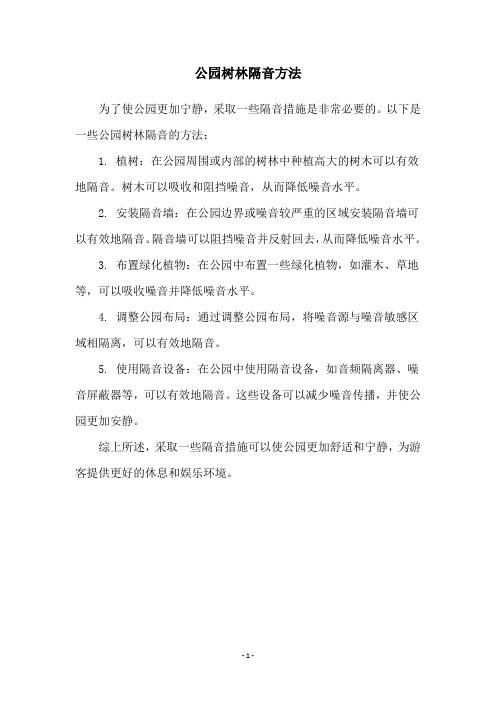 公园树林隔音方法

为了使公园更加宁静，采取一些隔音措施是非常必要的。以下是一些公园树林隔音的方法：

1. 植树：在公园周围或内部的树林中种植高大的树木可以有效地隔音。树木可以吸收和阻挡噪音，从而降低噪音水平。

2. 安装隔音墙：在公园边界或噪音较严重的区域安装隔音墙可以有效地隔音。隔音墙可以阻挡噪音并反射回去，从而降低噪音水平。

3. 布置绿化植物：在公园中布置一些绿化植物，如灌木、草地等，可以吸收噪音并降低噪音水平。

4. 调整公园布局：通过调整公园布局，将噪音源与噪音敏感区域相隔离，可以有效地隔音。

5. 使用隔音设备：在公园中使用隔音设备，如音频隔离器、噪音屏蔽器等，可以有效地隔音。这些设备可以减少噪音传播，并使公园更加安静。

综上所述，采取一些隔音措施可以使公园更加舒适和宁静，为游客提供更好的休息和娱乐环境。

- 1 -